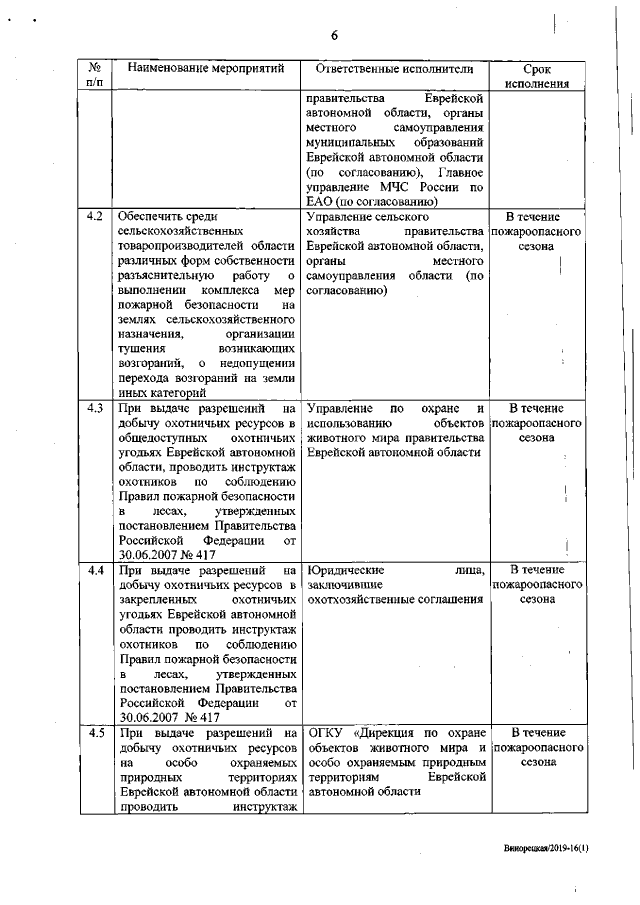 6

| № п/п | Наименование мероприятий | Ответственные исполнители | Срок исполнения |
|---|---|---|---|
| | | правительства Еврейской автономной области, органы местного самоуправления муниципальных образований Еврейской автономной области (по согласованию), Главное управление МЧС России по ЕАО (по согласованию) | |
| 4.2 | Обеспечить среди сельскохозяйственных товаропроизводителей области различных форм собственности разъяснительную работу о выполнении комплекса мер пожарной безопасности на землях сельскохозяйственного назначения, организации тушения возникающих возгораний, о недопущении перехода возгораний на земли иных категорий | Управление сельского хозяйства правительства Еврейской автономной области, органы местного самоуправления области (по согласованию) | В течение пожароопасного сезона |
| 4.3 | При выдаче разрешений на добычу охотничьих ресурсов в общедоступных охотничьих угодьях Еврейской автономной области, проводить инструктаж охотников по соблюдению Правил пожарной безопасности в лесах, утвержденных постановлением Правительства Российской Федерации от 30.06.2007 № 417 | Управление по охране и использованию объектов животного мира правительства Еврейской автономной области | В течение пожароопасного сезона |
| 4.4 | При выдаче разрешений на добычу охотничьих ресурсов в закрепленных охотничьих угодьях Еврейской автономной области проводить инструктаж охотников по соблюдению Правил пожарной безопасности в лесах, утвержденных постановлением Правительства Российской Федерации от 30.06.2007 № 417 | Юридические лица, заключившие охотхозяйственные соглашения | В течение пожароопасного сезона |
| 4.5 | При выдаче разрешений на добычу охотничьих ресурсов на особо охраняемых природных территориях Еврейской автономной области проводить инструктаж | ОГКУ «Дирекция по охране объектов животного мира и особо охраняемым природным территориям Еврейской автономной области | В течение пожароопасного сезона |

Винорецкая/2019-16(1)